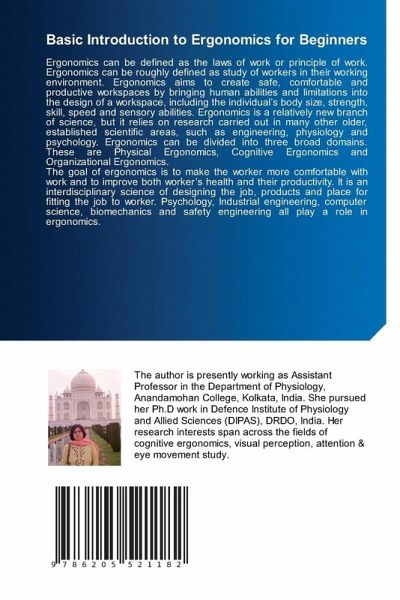 Basic Introduction to Ergonomics for Beginners

Ergonomics can be defined as the laws of work or principle of work. Ergonomics can be roughly defined as study of workers in their working environment. Ergonomics aims to create safe, comfortable and productive workspaces by bringing human abilities and limitations into the design of a workspace, including the individual's body size, strength, skill, speed and sensory abilities. Ergonomics is a relatively new branch of science, but it relies on research carried out in many other older, established scientific areas, such as engineering, physiology and psychology. Ergonomics can be divided into three broad domains. These are Physical Ergonomics, Cognitive Ergonomics and Organizational Ergonomics.
The goal of ergonomics is to make the worker more comfortable with work and to improve both worker's health and their productivity. It is an interdisciplinary science of designing the job, products and place for fitting the job to worker. Psychology, Industrial engineering, computer science, biomechanics and safety engineering all play a role in ergonomics.

The author is presently working as Assistant Professor in the Department of Physiology, Anandamohan College, Kolkata, India. She pursued her Ph.D work in Defence Institute of Physiology and Allied Sciences (DIPAS), DRDO, India. Her research interests span across the fields of cognitive ergonomics, visual perception, attention & eye movement study.

9 786205 521182